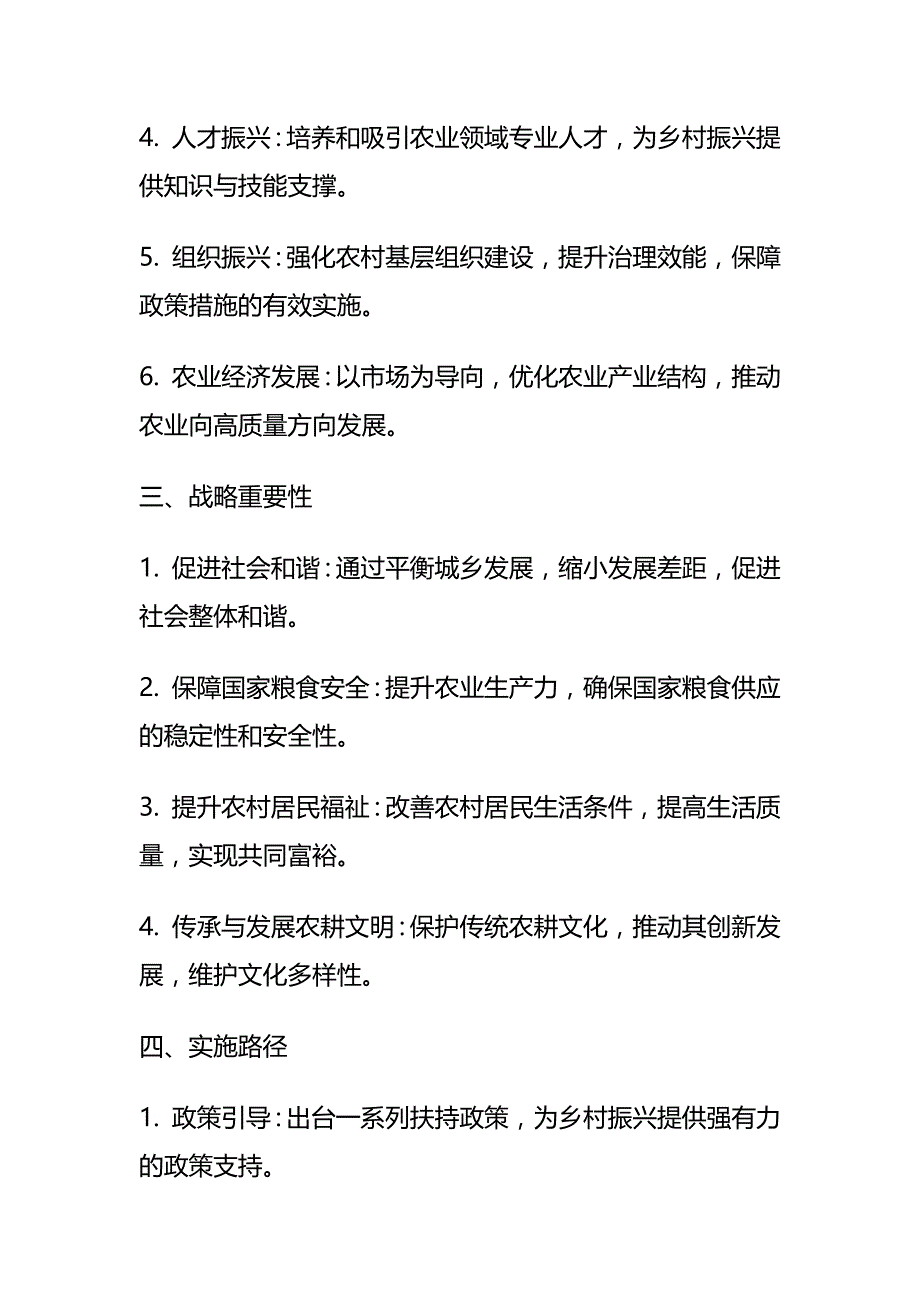 4. 人才振兴：培养和吸引农业领域专业人才，为乡村振兴提供知识与技能支撑。

5. 组织振兴：强化农村基层组织建设，提升治理效能，保障政策措施的有效实施。

6. 农业经济发展：以市场为导向，优化农业产业结构，推动农业向高质量方向发展。

三、战略重要性

1. 促进社会和谐：通过平衡城乡发展，缩小发展差距，促进社会整体和谐。

2. 保障国家粮食安全：提升农业生产力，确保国家粮食供应的稳定性和安全性。

3. 提升农村居民福祉：改善农村居民生活条件，提高生活质量，实现共同富裕。

4. 传承与发展农耕文明：保护传统农耕文化，推动其创新发展，维护文化多样性。

四、实施路径

1. 政策引导：出台一系列扶持政策，为乡村振兴提供强有力的政策支持。